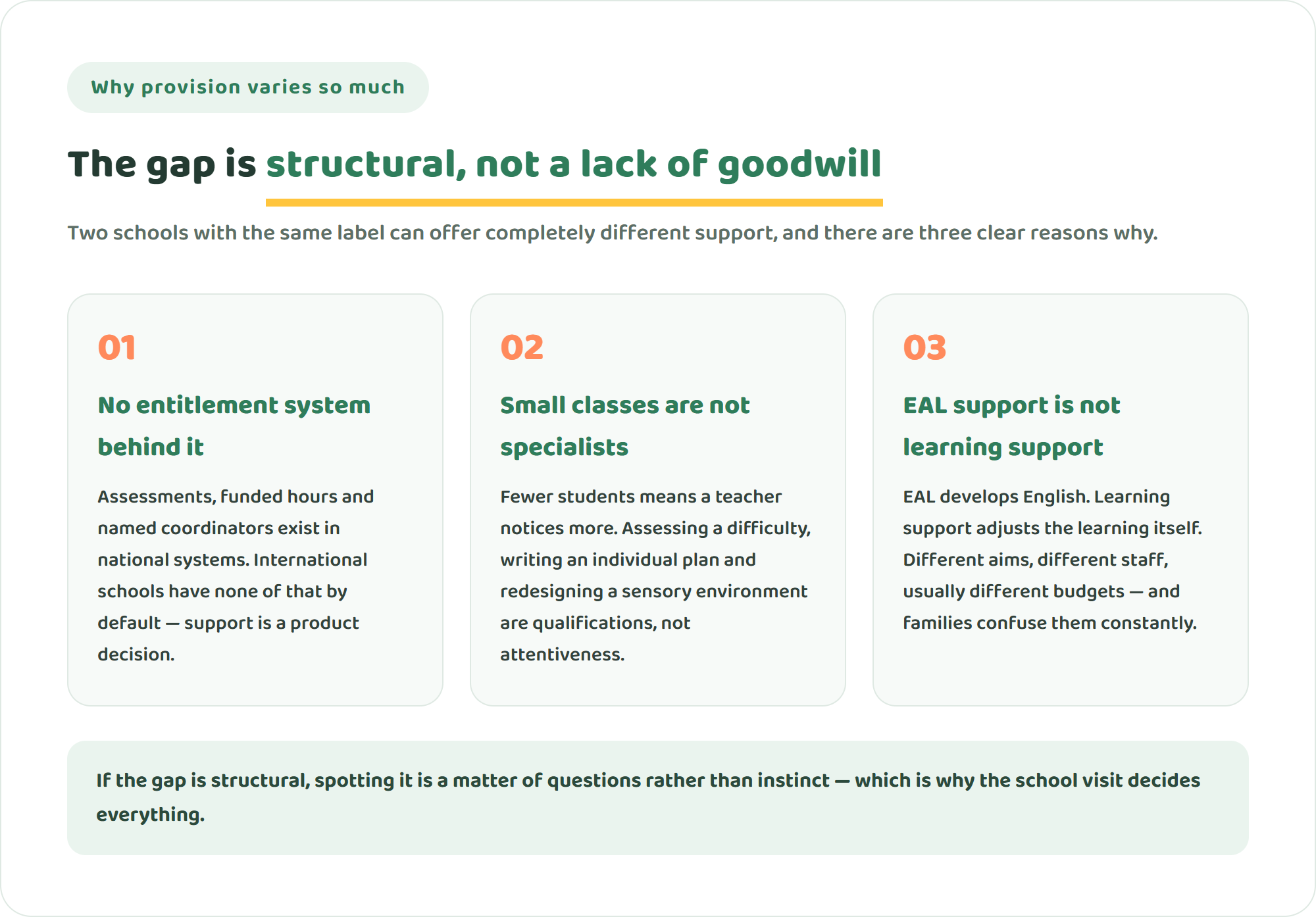 Why provision varies so much

The gap is structural, not a lack of goodwill

Two schools with the same label can offer completely different support, and there are three clear reasons why.

01

No entitlement system behind it

Assessments, funded hours and named coordinators exist in national systems. International schools have none of that by default — support is a product decision.

02

Small classes are not specialists

Fewer students means a teacher notices more. Assessing a difficulty, writing an individual plan and redesigning a sensory environment are qualifications, not attentiveness.

03

EAL support is not learning support

EAL develops English. Learning support adjusts the learning itself. Different aims, different staff, usually different budgets — and families confuse them constantly.

If the gap is structural, spotting it is a matter of questions rather than instinct — which is why the school visit decides everything.